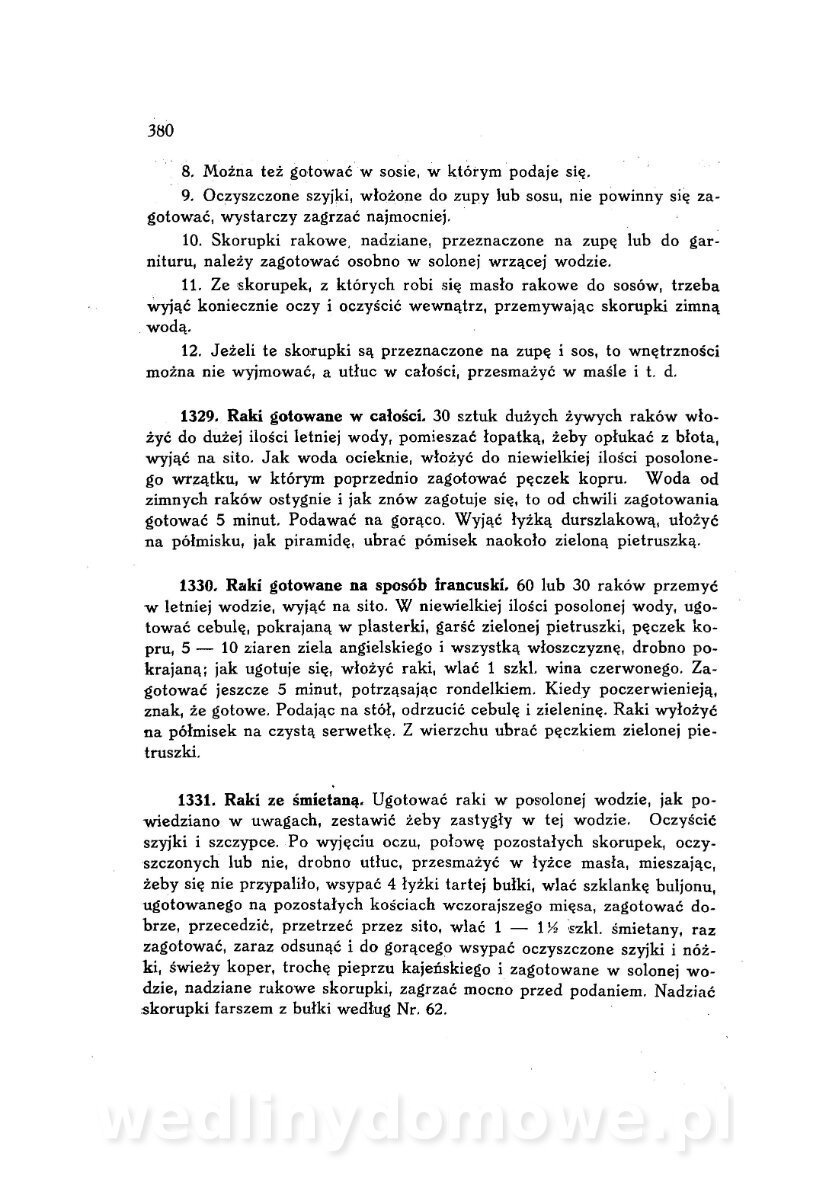 380

8. Można też gotować w sosie, w którym podaje się.

9. Oczyszczone szyjki, włożone do zupy lub sosu, nie powinny się zagotować, wystarczy zagrzać najmocniej.

10. Skorupki rakowe, nadziane, przeznaczone na zupę lub do garnituru, należy zagotować osobno w solonej wrzącej wodzie.

11. Ze skorupek, z których robi się masło rakowe do sosów, trzeba wyjąć koniecznie oczy i oczyścić wewnątrz, przemywając skorupki zimną wodą.

12. Jeżeli te skorupki są przeznaczone na zupę i sos, to wnętrzności można nie wyjmować, a utłuc w całości, przesmażyć w maśle i t. d.

1329. Raki gotowane w całości. 30 sztuk dużych żywych raków włożyć do dużej ilości letniej wody, pomieszać łopatką, żeby opłukać z błota, wyjąć na sito. Jak woda ocieknie, włożyć do niewielkiej ilości posolonego wrzątku, w którym poprzednio zagotować pęczek kopru. Woda od zimnych raków ostygnie i jak znów zagotuje się, to od chwili zagotowania gotować 5 minut. Podawać na gorąco. Wyjąć łyżką durszlakową, ułożyć na półmisku, jak piramidę, ubrać pómisek naokoło zieloną pietruszką.

1330. Raki gotowane na sposób francuski. 60 lub 30 raków przemyć w letniej wodzie, wyjąć na sito. W niewielkiej ilości posolonej wody, ugotować cebulę, pokrajaną w plasterki, garść zielonej pietruszki, pęczek kopru, 5 — 10 ziaren ziela angielskiego i wszystką włoszczyznę, drobno pokrajaną; jak ugotuje się, włożyć raki, wlać 1 szkl. wina czerwonego. Zagotować jeszcze 5 minut, potrząsając rondelkiem. Kiedy poczerwienieją, znak, że gotowe. Podając na stół, odrzucić cebulę i zieleninę. Raki wyłożyć na półmisek na czystą serwetkę. Z wierzchu ubrać pęczkiem zielonej pietruszki.

1331. Raki ze śmietaną. Ugotować raki w posolonej wodzie, jak powiedziano w uwagach, zestawić żeby zastygły w tej wodzie. Oczyścić szyjki i szczypce. Po wyjęciu oczu, połowę pozostałych skorupek, oczyszczonych lub nie, drobno utłuc, przesmażyć w łyżce masła, mieszając, żeby się nie przypaliło, wsypać 4 łyżki tartej bułki, wlać szklankę buljonu, ugotowanego na pozostałych kościach wczorajszego mięsa, zagotować dobrze, przecedzić, przetrzeć przez sito, wlać 1 — 1½ szkl. śmietany, raz zagotować, zaraz odsunąć i do gorącego wsypać oczyszczone szyjki i nóżki, świeży koper, trochę pieprzu kajeńskiego i zagotowane w solonej wodzie, nadziane rakowe skorupki, zagrzać mocno przed podaniem. Nadziać skorupki farszem z bułki według Nr. 62.

wedlinydomowe.pl